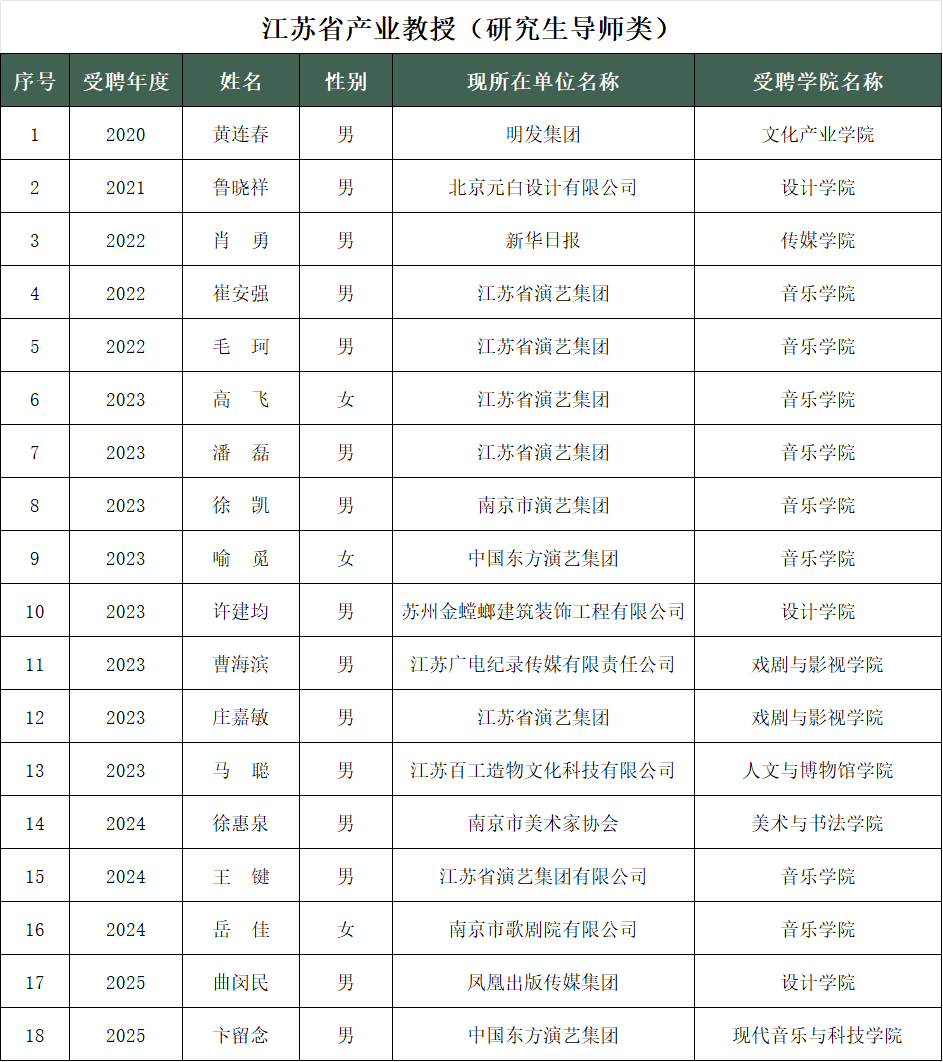 江苏省产业教授（研究生导师类）

| 序号 | 受聘年度 | 姓名 | 性别 | 现所在单位名称 | 受聘学院名称 |
|---|---|---|---|---|---|
| 1 | 2020 | 黄连春 | 男 | 明发集团 | 文化产业学院 |
| 2 | 2021 | 鲁晓祥 | 男 | 北京元白设计有限公司 | 设计学院 |
| 3 | 2022 | 肖　勇 | 男 | 新华日报 | 传媒学院 |
| 4 | 2022 | 崔安强 | 男 | 江苏省演艺集团 | 音乐学院 |
| 5 | 2022 | 毛　珂 | 男 | 江苏省演艺集团 | 音乐学院 |
| 6 | 2023 | 高　飞 | 女 | 江苏省演艺集团 | 音乐学院 |
| 7 | 2023 | 潘　磊 | 男 | 江苏省演艺集团 | 音乐学院 |
| 8 | 2023 | 徐　凯 | 男 | 南京市演艺集团 | 音乐学院 |
| 9 | 2023 | 喻　觅 | 女 | 中国东方演艺集团 | 音乐学院 |
| 10 | 2023 | 许建均 | 男 | 苏州金螳螂建筑装饰工程有限公司 | 设计学院 |
| 11 | 2023 | 曹海滨 | 男 | 江苏广电纪录传媒有限责任公司 | 戏剧与影视学院 |
| 12 | 2023 | 庄嘉敏 | 男 | 江苏省演艺集团 | 戏剧与影视学院 |
| 13 | 2023 | 马　聪 | 男 | 江苏百工造物文化科技有限公司 | 人文与博物馆学院 |
| 14 | 2024 | 徐惠泉 | 男 | 南京市美术家协会 | 美术与书法学院 |
| 15 | 2024 | 王　键 | 男 | 江苏省演艺集团有限公司 | 音乐学院 |
| 16 | 2024 | 岳　佳 | 女 | 南京市歌剧院有限公司 | 音乐学院 |
| 17 | 2025 | 曲闵民 | 男 | 凤凰出版传媒集团 | 设计学院 |
| 18 | 2025 | 卞留念 | 男 | 中国东方演艺集团 | 现代音乐与科技学院 |